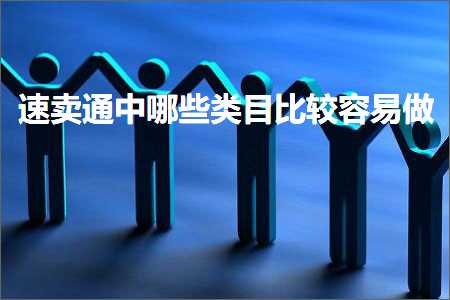 速卖通中哪些类目比较容易做